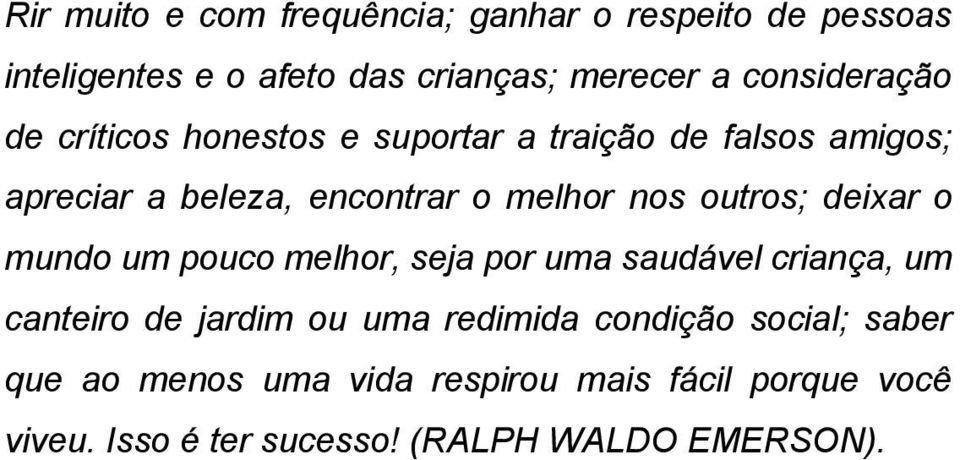 Rir muito e com frequência; ganhar o respeito de pessoas inteligentes e o afeto das crianças; merecer a consideração de críticos honestos e suportar a traição de falsos amigos; apreciar a beleza, encontrar o melhor nos outros; deixar o mundo um pouco melhor, seja por uma saudável criança, um canteiro de jardim ou uma redimida condição social; saber que ao menos uma vida respirou mais fácil porque você viveu. Isso é ter sucesso! (RALPH WALDO EMERSON).